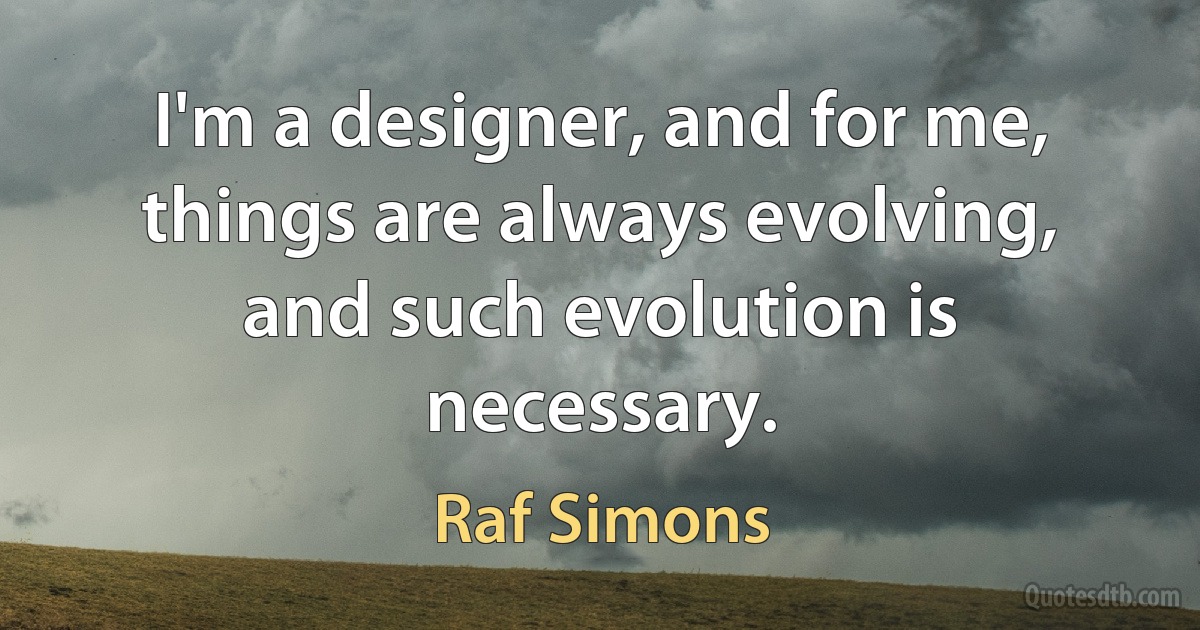 I'm a designer, and for me, things are always evolving, and such evolution is necessary.

Raf Simons

Quotesdtb.com